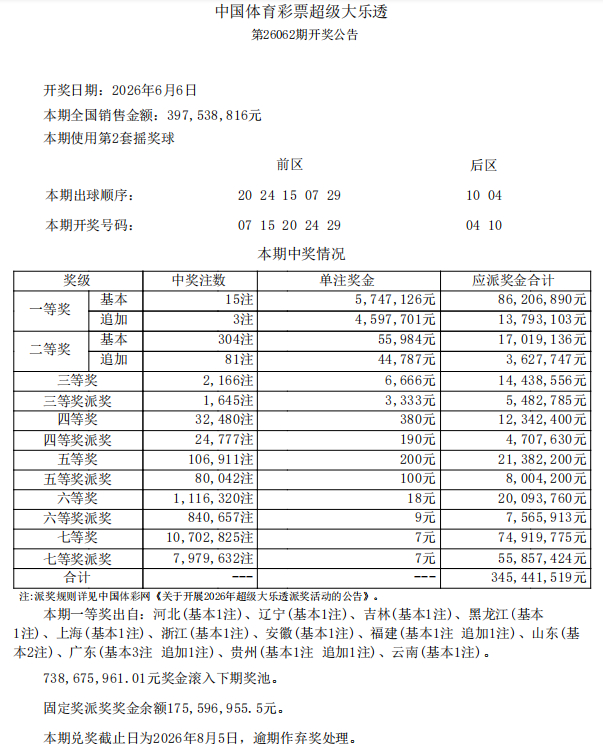 中国体育彩票超级大乐透
第26062期开奖公告

开奖日期：2026年6月6日
本期全国销售金额：397,538,816元
本期使用第2套摇奖球

| | 前区 | 后区 |
|---|---|---|
| 本期出球顺序： | 20 24 15 07 29 | 10 04 |
| 本期开奖号码： | 07 15 20 24 29 | 04 10 |

本期中奖情况

| 奖级 | | 中奖注数 | 单注奖金 | 应派奖金合计 |
|---|---|---|---|---|
| 一等奖 | 基本 | 15注 | 5,747,126元 | 86,206,890元 |
| | 追加 | 3注 | 4,597,701元 | 13,793,103元 |
| 二等奖 | 基本 | 304注 | 55,984元 | 17,019,136元 |
| | 追加 | 81注 | 44,787元 | 3,627,747元 |
| 三等奖 | | 2,166注 | 6,666元 | 14,438,556元 |
| 三等奖派奖 | | 1,645注 | 3,333元 | 5,482,785元 |
| 四等奖 | | 32,480注 | 380元 | 12,342,400元 |
| 四等奖派奖 | | 24,777注 | 190元 | 4,707,630元 |
| 五等奖 | | 106,911注 | 200元 | 21,382,200元 |
| 五等奖派奖 | | 80,042注 | 100元 | 8,004,200元 |
| 六等奖 | | 1,116,320注 | 18元 | 20,093,760元 |
| 六等奖派奖 | | 840,657注 | 9元 | 7,565,913元 |
| 七等奖 | | 10,702,825注 | 7元 | 74,919,775元 |
| 七等奖派奖 | | 7,979,632注 | 7元 | 55,857,424元 |
| 合计 | | --- | --- | 345,441,519元 |

注:派奖规则详见中国体彩网《关于开展2026年超级大乐透派奖活动的公告》。

本期一等奖出自：河北（基本1注）、辽宁（基本1注）、吉林（基本1注）、黑龙江（基本1注）、上海（基本1注）、浙江（基本1注）、安徽（基本1注）、福建（基本1注 追加1注）、山东（基本2注）、广东（基本3注 追加1注）、贵州（基本1注 追加1注）、云南（基本1注）。

738,675,961.01元奖金滚入下期奖池。

固定奖派奖奖金余额175,596,955.5元。

本期兑奖截止日为2026年8月5日，逾期作弃奖处理。